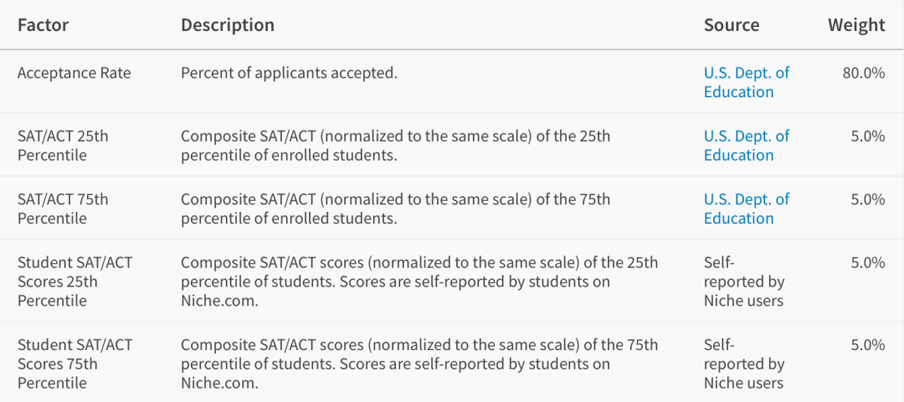 | Factor | Description | Source | Weight |
|---|---|---|---|
| Acceptance Rate | Percent of applicants accepted. | U.S. Dept. of Education | 80.0% |
| SAT/ACT 25th Percentile | Composite SAT/ACT (normalized to the same scale) of the 25th percentile of enrolled students. | U.S. Dept. of Education | 5.0% |
| SAT/ACT 75th Percentile | Composite SAT/ACT (normalized to the same scale) of the 75th percentile of enrolled students. | U.S. Dept. of Education | 5.0% |
| Student SAT/ACT Scores 25th Percentile | Composite SAT/ACT scores (normalized to the same scale) of the 25th percentile of students. Scores are self-reported by students on Niche.com. | Self-reported by Niche users | 5.0% |
| Student SAT/ACT Scores 75th Percentile | Composite SAT/ACT scores (normalized to the same scale) of the 75th percentile of students. Scores are self-reported by students on Niche.com. | Self-reported by Niche users | 5.0% |